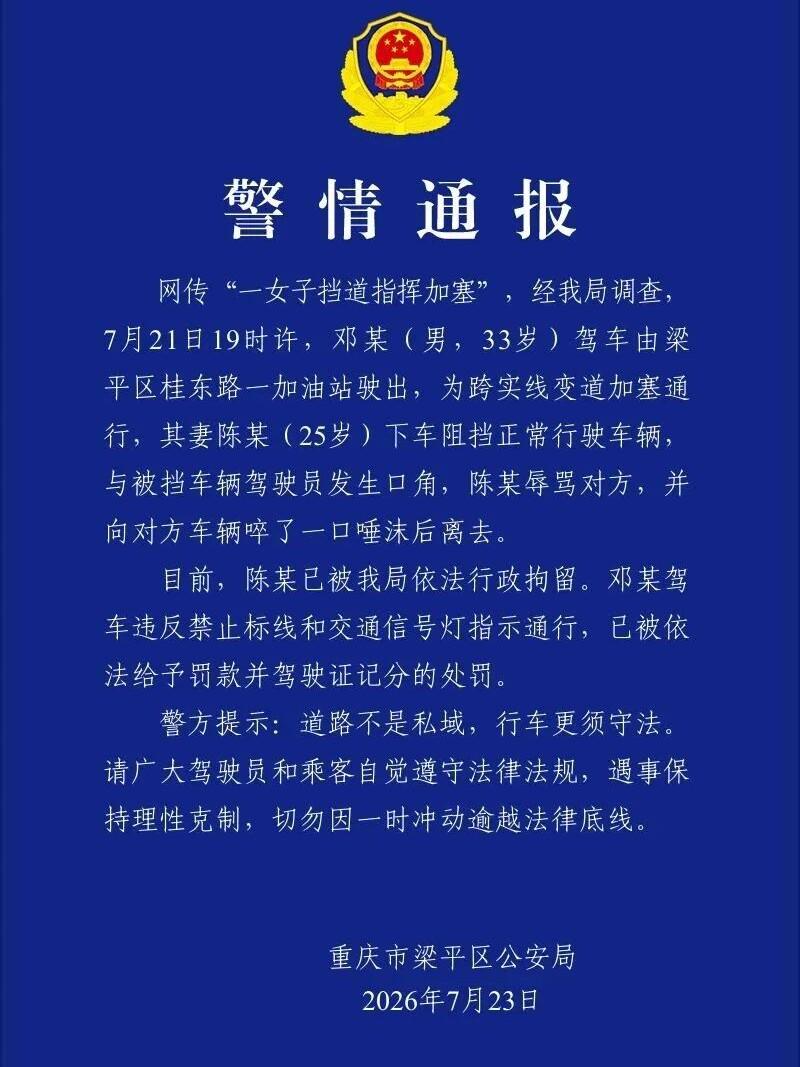 警情通报

网传“一女子挡道指挥加塞”，经我局调查，7月21日19时许，邓某（男，33岁）驾车由梁平区桂东路一加油站驶出，为跨实线变道加塞通行，其妻陈某（25岁）下车阻挡正常行驶车辆，与被挡车辆驾驶员发生口角，陈某辱骂对方，并向对方车辆啐了一口唾沫后离去。

目前，陈某已被我局依法行政拘留。邓某驾车违反禁止标线和交通信号灯指示通行，已被依法给予罚款并驾驶证记分的处罚。

警方提示：道路不是私域，行车更须守法。请广大驾驶员和乘客自觉遵守法律法规，遇事保持理性克制，切勿因一时冲动逾越法律底线。

重庆市梁平区公安局
2026年7月23日